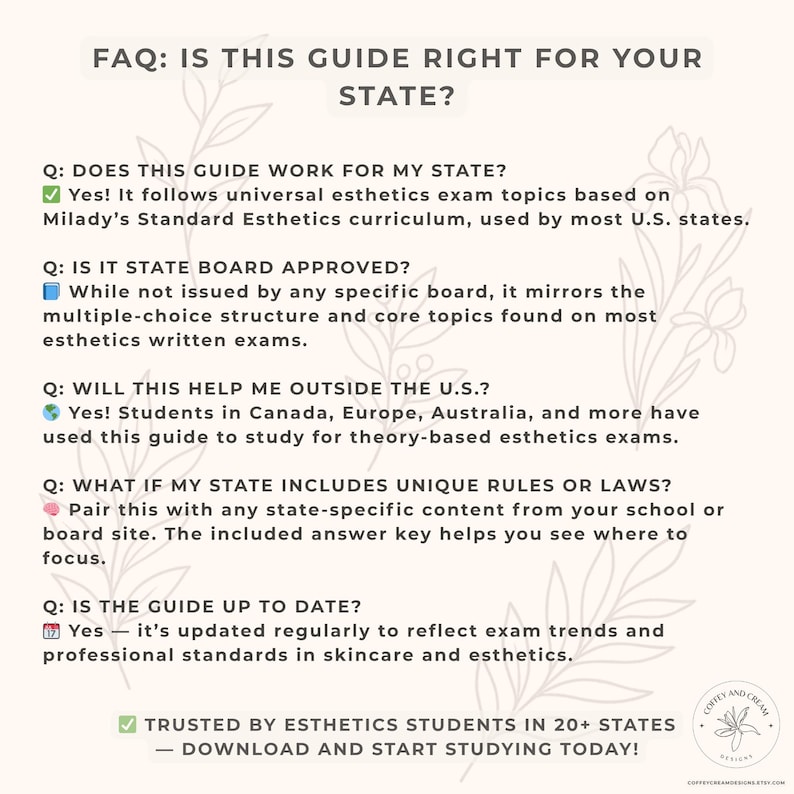 FAQ: IS THIS GUIDE RIGHT FOR YOUR STATE?

Q: DOES THIS GUIDE WORK FOR MY STATE?
✅ Yes! It follows universal esthetics exam topics based on Milady's Standard Esthetics curriculum, used by most U.S. states.

Q: IS IT STATE BOARD APPROVED?
📘 While not issued by any specific board, it mirrors the multiple-choice structure and core topics found on most esthetics written exams.

Q: WILL THIS HELP ME OUTSIDE THE U.S.?
🌎 Yes! Students in Canada, Europe, Australia, and more have used this guide to study for theory-based esthetics exams.

Q: WHAT IF MY STATE INCLUDES UNIQUE RULES OR LAWS?
🧠 Pair this with any state-specific content from your school or board site. The included answer key helps you see where to focus.

Q: IS THE GUIDE UP TO DATE?
📅 Yes — it's updated regularly to reflect exam trends and professional standards in skincare and esthetics.

✅ TRUSTED BY ESTHETICS STUDENTS IN 20+ STATES — DOWNLOAD AND START STUDYING TODAY!

COFFEY AND CREAM
DESIGNS
COFFEYCREAMDESIGNS.ETSY.COM